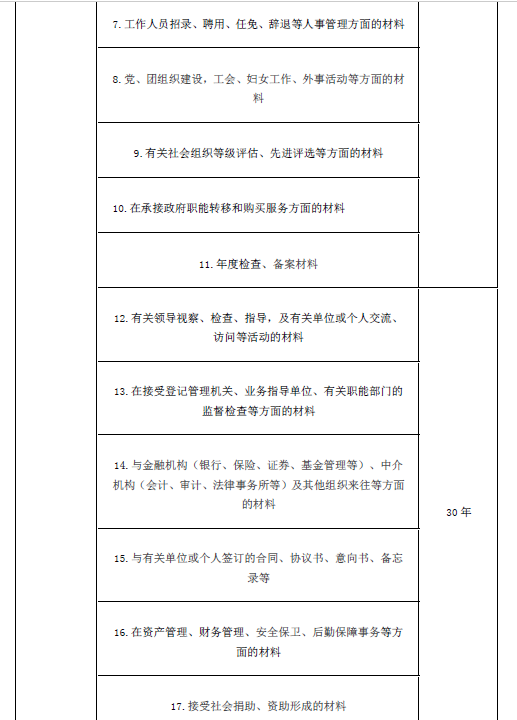 | | | |
|---|---|---|
| | 7. 工作人员招录、聘用、任免、辞退等人事管理方面的材料 | |
| | 8. 党、团组织建设，工会、妇女工作、外事活动等方面的材料 | |
| | 9. 有关社会组织等级评估、先进评选等方面的材料 | |
| | 10. 在承接政府职能转移和购买服务方面的材料 | |
| | 11. 年度检查、备案材料 | |
| | 12. 有关领导视察、检查、指导，及有关单位或个人交流、访问等活动的材料 | 30 年 |
| | 13. 在接受登记管理机关、业务指导单位、有关职能部门的监督检查等方面的材料 | |
| | 14. 与金融机构（银行、保险、证券、基金管理等）、中介机构（会计、审计、法律事务所等）及其他组织来往等方面的材料 | |
| | 15. 与有关单位或个人签订的合同、协议书、意向书、备忘录等 | |
| | 16. 在资产管理、财务管理、安全保卫、后勤保障事务等方面的材料 | |
| | 17. 接受社会捐助、资助形成的材料 | |